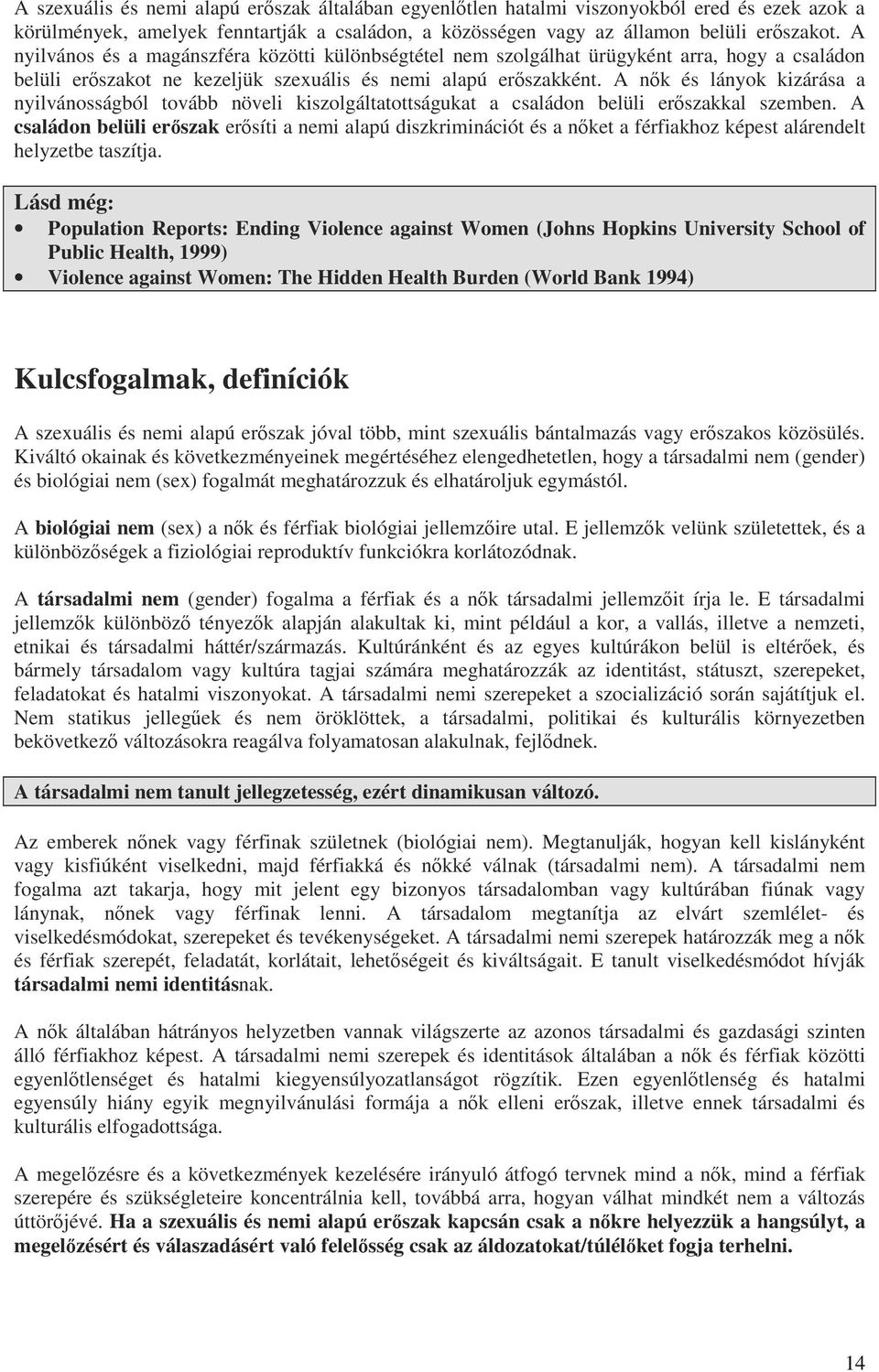 A szexuális és nemi alapú erőszak általában egyenlőtlen hatalmi viszonyokból ered és ezek azok a körülmények, amelyek fenntartják a családon, a közösségen vagy az államon belüli erőszakot. A nyilvános és a magánszféra közötti különbségtétel nem szolgálhat ürügyként arra, hogy a családon belüli erőszakot ne kezeljük szexuális és nemi alapú erőszakként. A nők és lányok kizárása a nyilvánosságból tovább növeli kiszolgáltatottságukat a családon belüli erőszakkal szemben. A családon belüli erőszak erősíti a nemi alapú diszkriminációt és a nőket a férfiakhoz képest alárendelt helyzetbe taszítja.

Lásd még:
• Population Reports: Ending Violence against Women (Johns Hopkins University School of Public Health, 1999)
• Violence against Women: The Hidden Health Burden (World Bank 1994)

Kulcsfogalmak, definíciók

A szexuális és nemi alapú erőszak jóval több, mint szexuális bántalmazás vagy erőszakos közösülés. Kiváltó okainak és következményeinek megértéséhez elengedhetetlen, hogy a társadalmi nem (gender) és biológiai nem (sex) fogalmát meghatározzuk és elhatároljuk egymástól.

A biológiai nem (sex) a nők és férfiak biológiai jellemzőire utal. E jellemzők velünk születettek, és a különbözőségek a fiziológiai reproduktív funkciókra korlátozódnak.

A társadalmi nem (gender) fogalma a férfiak és a nők társadalmi jellemzőit írja le. E társadalmi jellemzők különböző tényezők alapján alakultak ki, mint például a kor, a vallás, illetve a nemzeti, etnikai és társadalmi háttér/származás. Kultúránként és az egyes kultúrákon belül is eltérőek, és bármely társadalom vagy kultúra tagjai számára meghatározzák az identitást, státuszt, szerepeket, feladatokat és hatalmi viszonyokat. A társadalmi nemi szerepeket a szocializáció során sajátítjuk el. Nem statikus jellegűek és nem öröklöttek, a társadalmi, politikai és kulturális környezetben bekövetkező változásokra reagálva folyamatosan alakulnak, fejlődnek.

A társadalmi nem tanult jellegzetesség, ezért dinamikusan változó.

Az emberek nőnek vagy férfinak születnek (biológiai nem). Megtanulják, hogyan kell kislányként vagy kisfiúként viselkedni, majd férfiakká és nőkké válnak (társadalmi nem). A társadalmi nem fogalma azt takarja, hogy mit jelent egy bizonyos társadalomban vagy kultúrában fiúnak vagy lánynak, nőnek vagy férfinak lenni. A társadalom megtanítja az elvárt szemlélet- és viselkedésmódokat, szerepeket és tevékenységeket. A társadalmi nemi szerepek határozzák meg a nők és férfiak szerepét, feladatát, korlátait, lehetőségeit és kiváltságait. E tanult viselkedésmódot hívják társadalmi nemi identitásnak.

A nők általában hátrányos helyzetben vannak világszerte az azonos társadalmi és gazdasági szinten álló férfiakhoz képest. A társadalmi nemi szerepek és identitások általában a nők és férfiak közötti egyenlőtlenséget és hatalmi kiegyensúlyozatlanságot rögzítik. Ezen egyenlőtlenség és hatalmi egyensúly hiány egyik megnyilvánulási formája a nők elleni erőszak, illetve ennek társadalmi és kulturális elfogadottsága.

A megelőzésre és a következmények kezelésére irányuló átfogó tervnek mind a nők, mind a férfiak szerepére és szükségleteire koncentrálnia kell, továbbá arra, hogyan válhat mindkét nem a változás úttörőjévé. Ha a szexuális és nemi alapú erőszak kapcsán csak a nőkre helyezzük a hangsúlyt, a megelőzésért és válaszadásért való felelősség csak az áldozatokat/túlélőket fogja terhelni.

14